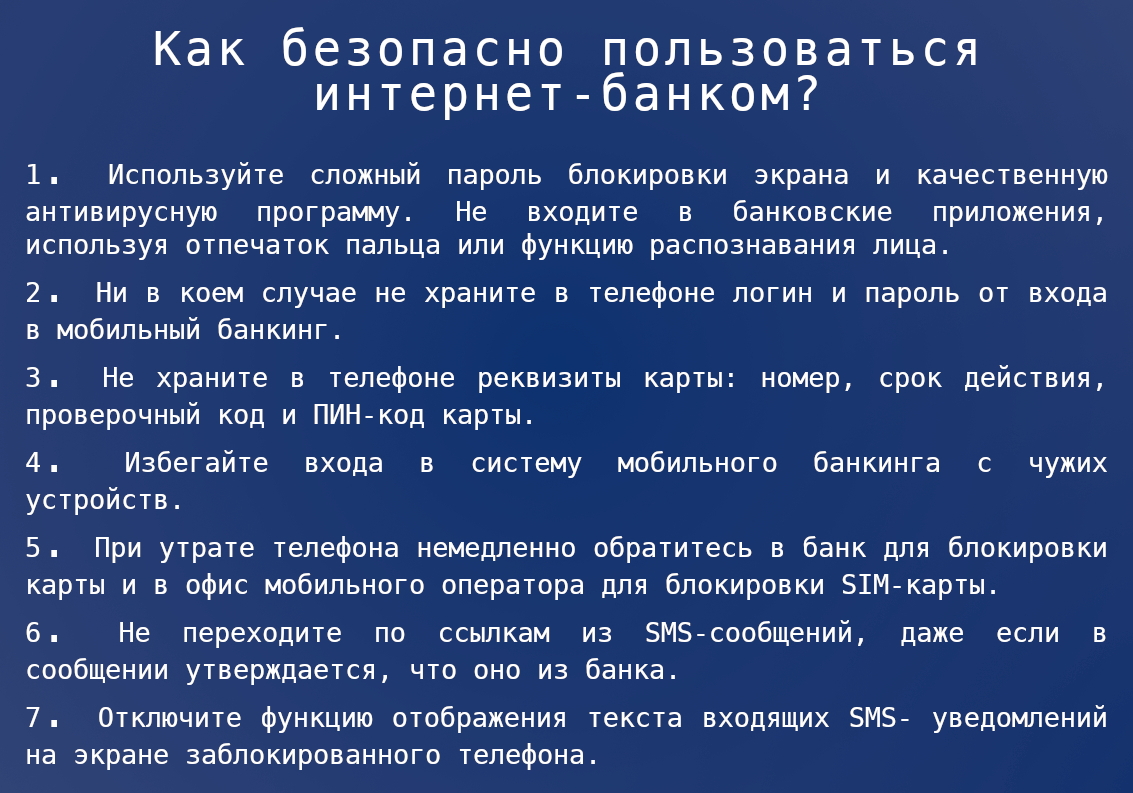 Как безопасно пользоваться интернет-банком?

1. Используйте сложный пароль блокировки экрана и качественную антивирусную программу. Не входите в банковские приложения, используя отпечаток пальца или функцию распознавания лица.

2. Ни в коем случае не храните в телефоне логин и пароль от входа в мобильный банкинг.

3. Не храните в телефоне реквизиты карты: номер, срок действия, проверочный код и ПИН-код карты.

4. Избегайте входа в систему мобильного банкинга с чужих устройств.

5. При утрате телефона немедленно обратитесь в банк для блокировки карты и в офис мобильного оператора для блокировки SIM-карты.

6. Не переходите по ссылкам из SMS-сообщений, даже если в сообщении утверждается, что оно из банка.

7. Отключите функцию отображения текста входящих SMS- уведомлений на экране заблокированного телефона.